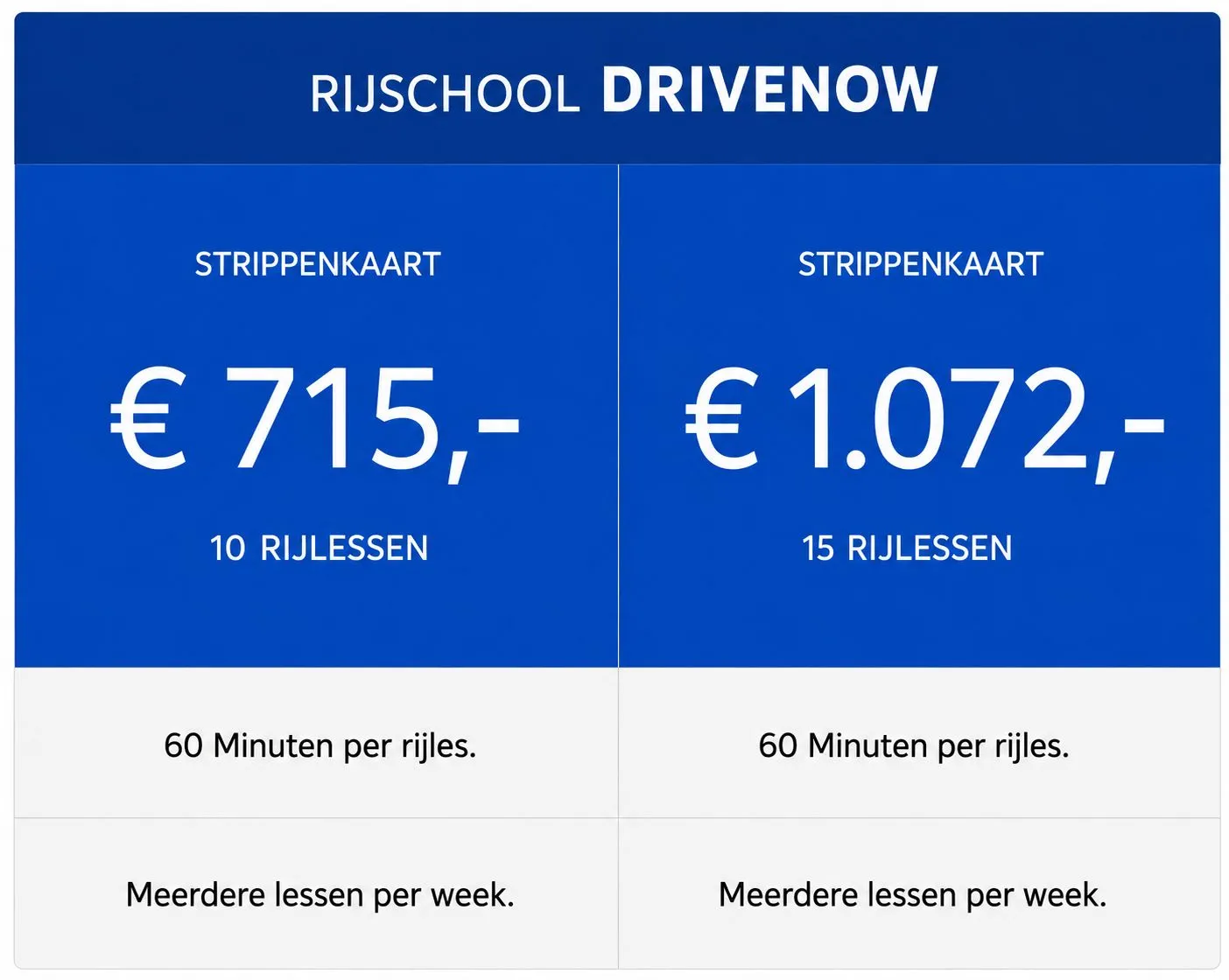 RIJSCHOOL DRIVENOW

STRIPPENKAART

€ 715,-

10 RIJLESSEN

60 Minuten per rijles.

Meerdere lessen per week.

STRIPPENKAART

€ 1.072,-

15 RIJLESSEN

60 Minuten per rijles.

Meerdere lessen per week.